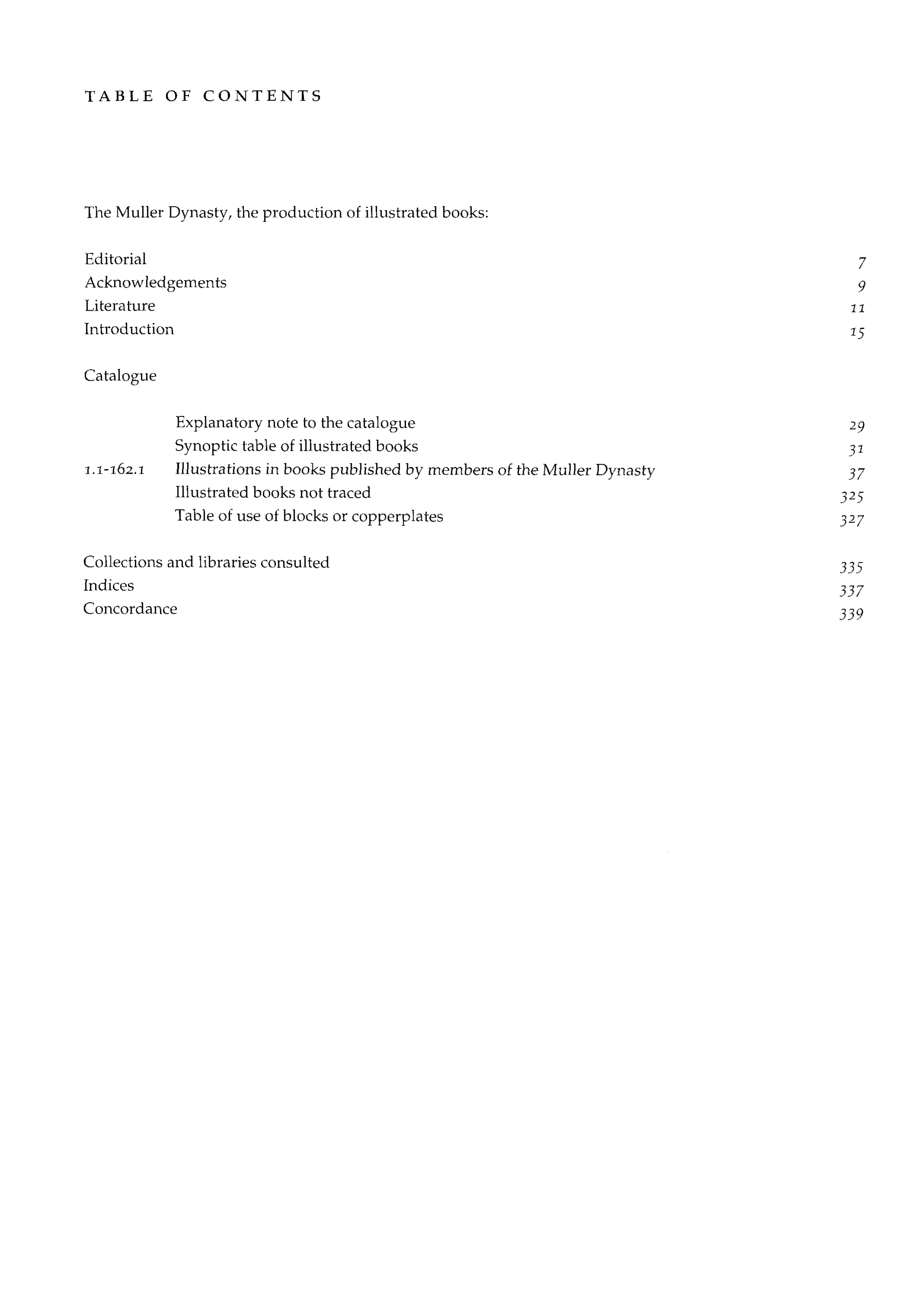 TABLE OF CONTENTS

The Muller Dynasty, the production of illustrated books:

Editorial 7
Acknowledgements 9
Literature 11
Introduction 15

Catalogue

Explanatory note to the catalogue 29
Synoptic table of illustrated books 31
1.1-162.1 Illustrations in books published by members of the Muller Dynasty 37
Illustrated books not traced 325
Table of use of blocks or copperplates 327

Collections and libraries consulted 335
Indices 337
Concordance 339